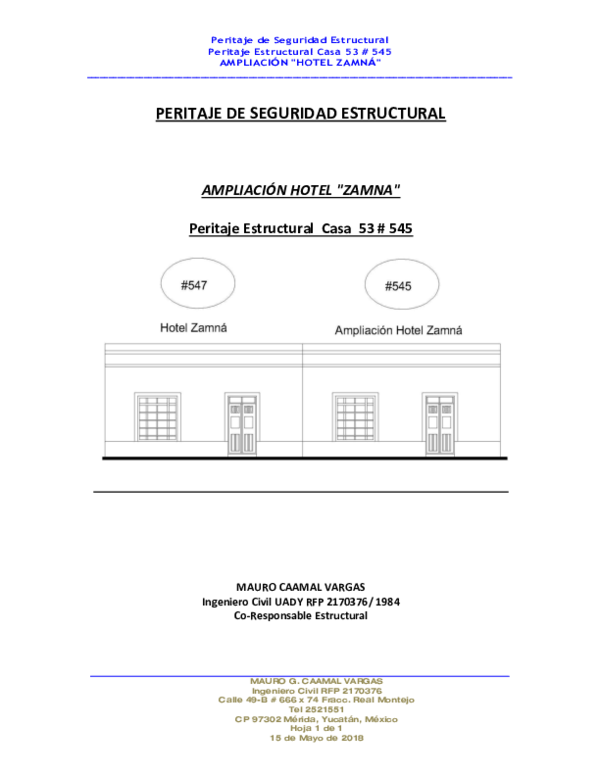 Peritaje de Seguridad Estructural
Peritaje Estructural Casa 53 # 545
AMPLIACIÓN "HOTEL ZAMNÁ"

PERITAJE DE SEGURIDAD ESTRUCTURAL

AMPLIACIÓN HOTEL "ZAMNA"

Peritaje Estructural Casa 53 # 545

#547

#545

Hotel Zamná

Ampliación Hotel Zamná

MAURO CAAMAL VARGAS
Ingeniero Civil UADY RFP 2170376 / 1984
Co-Responsable Estructural

MAURO G. CAAMAL VARGAS
Ingeniero Civil RFP 2170376
Calle 49-B # 666 x 74 Fracc. Real Montejo
Tel 2521551
CP 97302 Mérida, Yucatán, México
Hoja 1 de 1
15 de Mayo de 2018